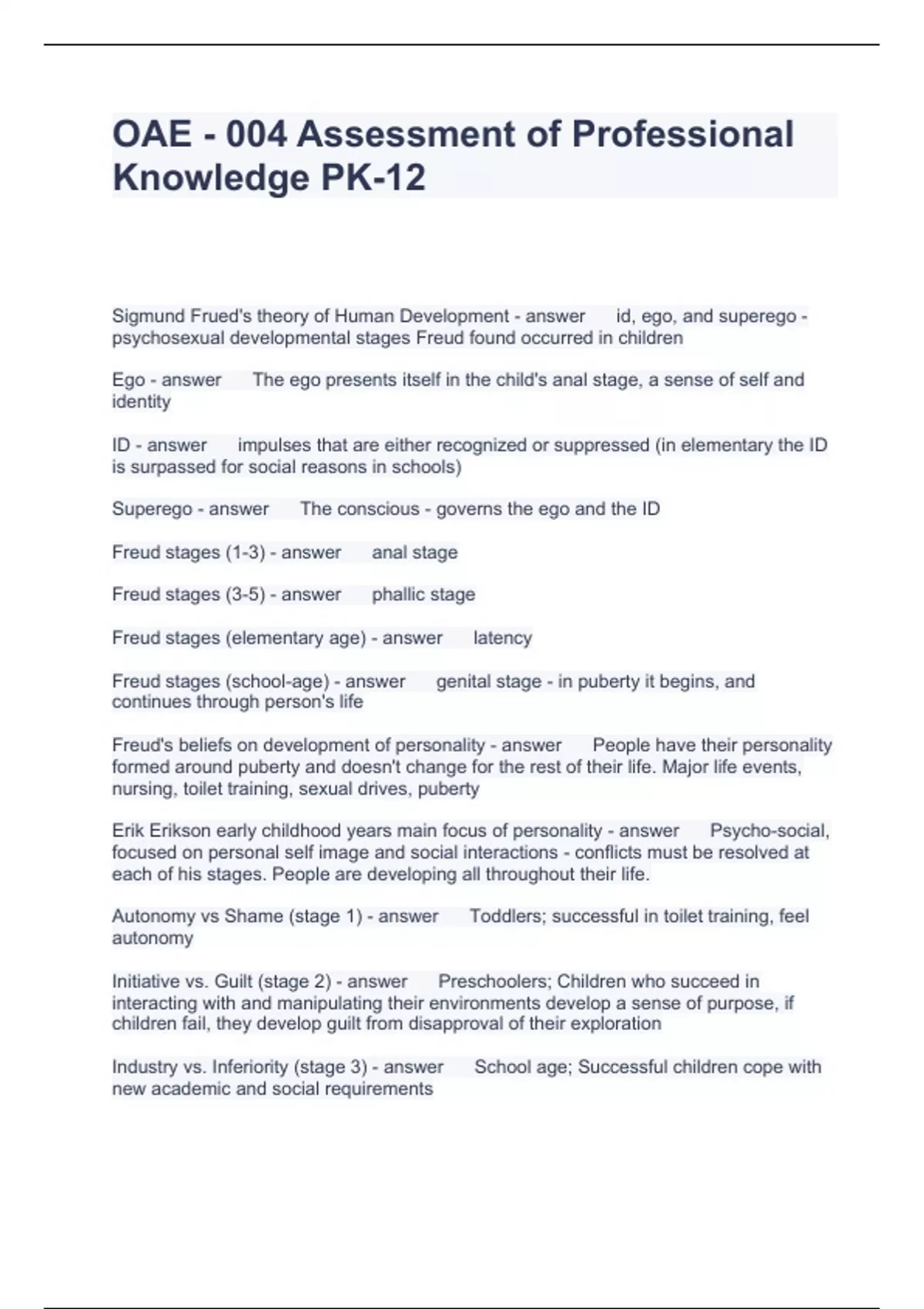 OAE - 004 Assessment of Professional Knowledge PK-12

Sigmund Frued's theory of Human Development - answer id, ego, and superego - psychosexual developmental stages Freud found occurred in children

Ego - answer The ego presents itself in the child's anal stage, a sense of self and identity

ID - answer impulses that are either recognized or suppressed (in elementary the ID is surpassed for social reasons in schools)

Superego - answer The conscious - governs the ego and the ID

Freud stages (1-3) - answer anal stage

Freud stages (3-5) - answer phallic stage

Freud stages (elementary age) - answer latency

Freud stages (school-age) - answer genital stage - in puberty it begins, and continues through person's life

Freud's beliefs on development of personality - answer People have their personality formed around puberty and doesn't change for the rest of their life. Major life events, nursing, toilet training, sexual drives, puberty

Erik Erikson early childhood years main focus of personality - answer Psycho-social, focused on personal self image and social interactions - conflicts must be resolved at each of his stages. People are developing all throughout their life.

Autonomy vs Shame (stage 1) - answer Toddlers; successful in toilet training, feel autonomy

Initiative vs. Guilt (stage 2) - answer Preschoolers; Children who succeed in interacting with and manipulating their environments develop a sense of purpose, if children fail, they develop guilt from disapproval of their exploration

Industry vs. Inferiority (stage 3) - answer School age; Successful children cope with new academic and social requirements